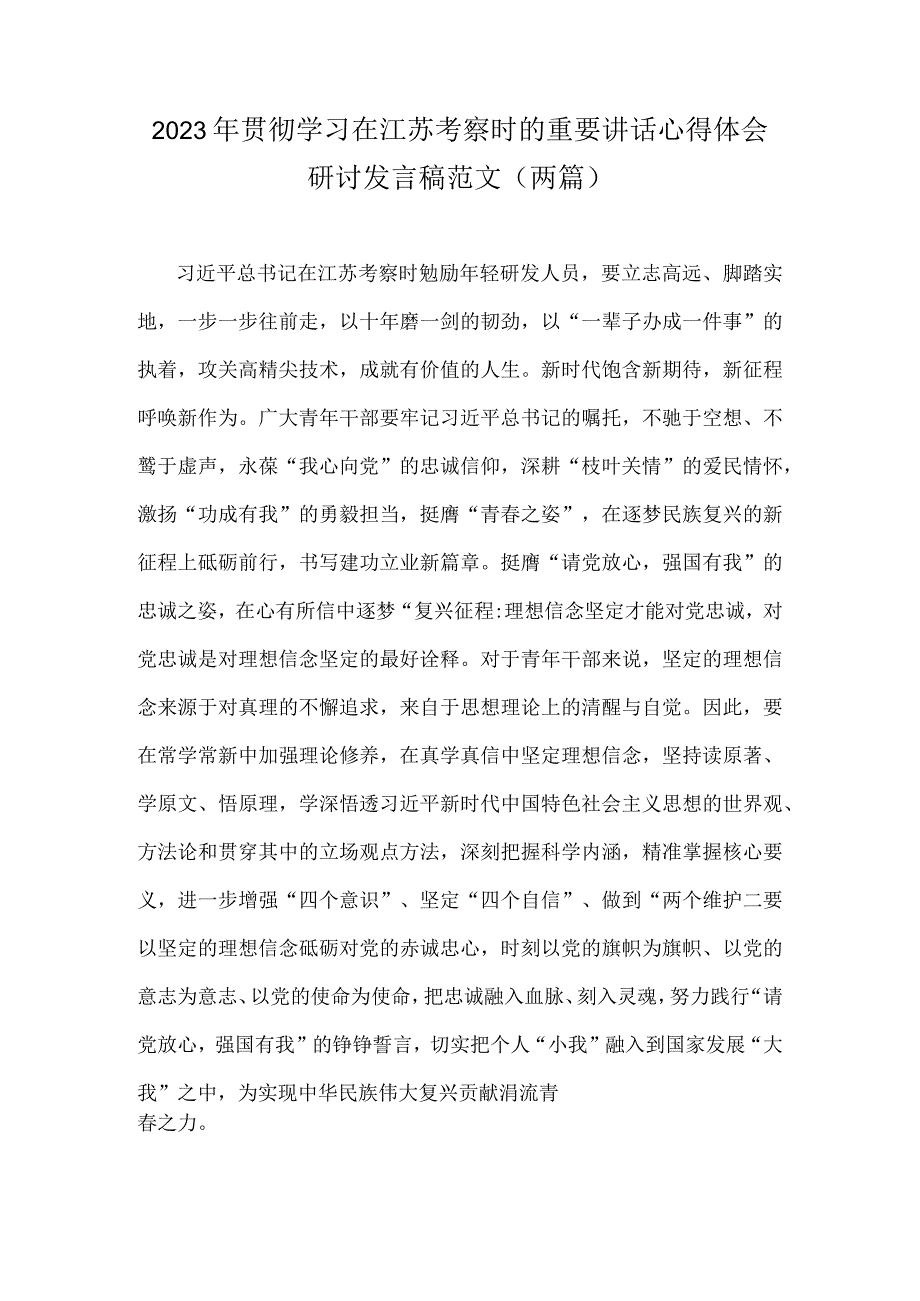 2023年贯彻学习在江苏考察时的重要讲话心得体会研讨发言稿范文（两篇）

习近平总书记在江苏考察时勉励年轻研发人员，要立志高远、脚踏实地，一步一步往前走，以十年磨一剑的韧劲，以“一辈子办成一件事”的执着，攻关高精尖技术，成就有价值的人生。新时代饱含新期待，新征程呼唤新作为。广大青年干部要牢记习近平总书记的嘱托，不驰于空想、不骛于虚声，永葆“我心向党”的忠诚信仰，深耕“枝叶关情”的爱民情怀，激扬“功成有我”的勇毅担当，挺膺“青春之姿”，在逐梦民族复兴的新征程上砥砺前行，书写建功立业新篇章。挺膺“请党放心，强国有我”的忠诚之姿，在心有所信中逐梦“复兴征程:理想信念坚定才能对党忠诚，对党忠诚是对理想信念坚定的最好诠释。对于青年干部来说，坚定的理想信念来源于对真理的不懈追求，来自于思想理论上的清醒与自觉。因此，要在常学常新中加强理论修养，在真学真信中坚定理想信念，坚持读原著、学原文、悟原理，学深悟透习近平新时代中国特色社会主义思想的世界观、方法论和贯穿其中的立场观点方法，深刻把握科学内涵，精准掌握核心要义，进一步增强“四个意识”、坚定“四个自信”、做到“两个维护二要以坚定的理想信念砥砺对党的赤诚忠心，时刻以党的旗帜为旗帜、以党的意志为意志、以党的使命为使命，把忠诚融入血脉、刻入灵魂，努力践行“请党放心，强国有我”的铮铮誓言，切实把个人“小我”融入到国家发展“大我”之中，为实现中华民族伟大复兴贡献涓流青春之力。